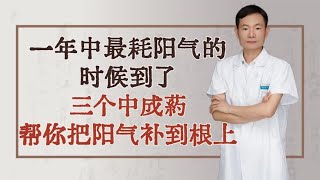 一年中最耗阳气的
时候到了
三个中成药
帮你把阳气补到根上